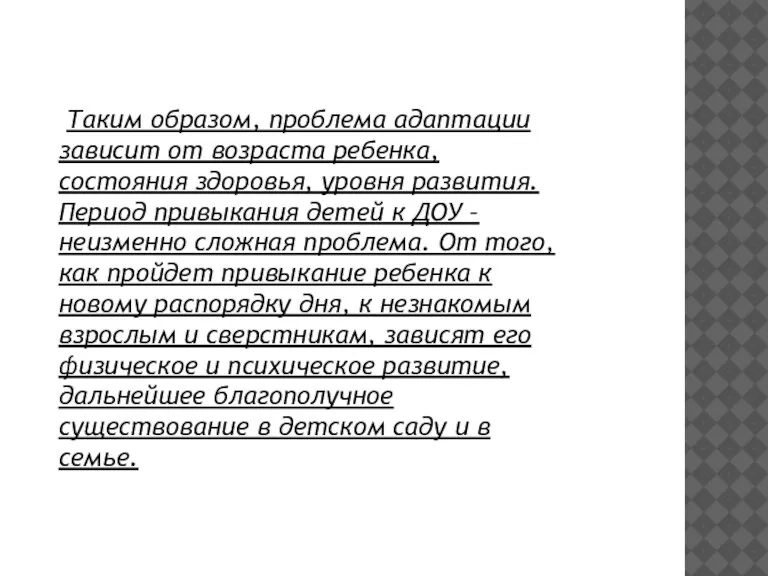 Таким образом, проблема адаптации зависит от возраста ребенка, состояния здоровья, уровня развития. Период привыкания детей к ДОУ – неизменно сложная проблема. От того, как пройдет привыкание ребенка к новому распорядку дня, к незнакомым взрослым и сверстникам, зависят его физическое и психическое развитие, дальнейшее благополучное существование в детском саду и в семье.